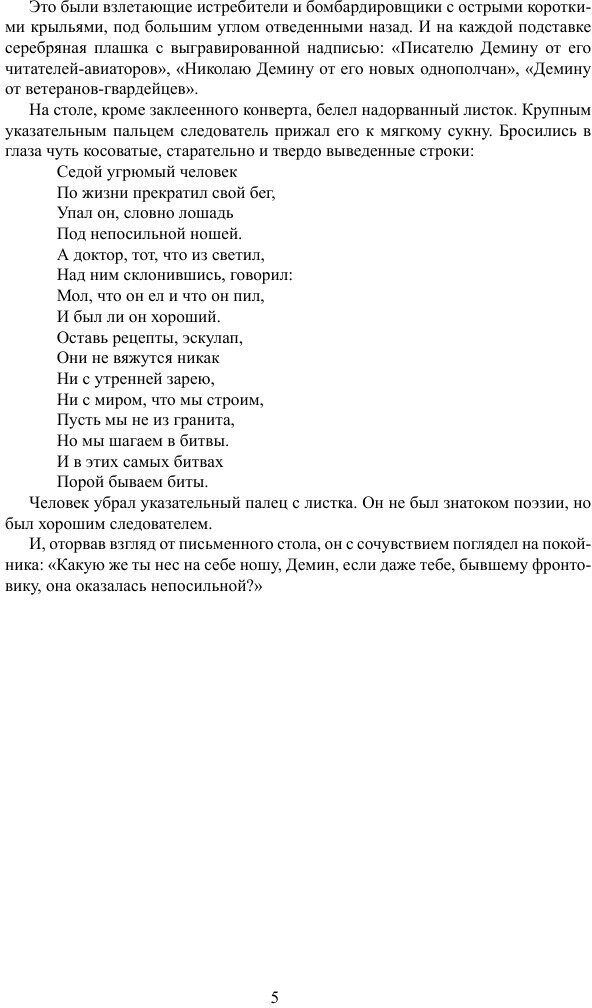 Это были взлетающие истребители и бомбардировщики с острыми короткими крыльями, под большим углом отведенными назад. И на каждой подставке серебряная плашка с выгравированной надписью: «Писателю Демину от его читателей-авиаторов», «Николаю Демину от его новых однополчан», «Демину от ветеранов-гвардейцев».

На столе, кроме заклеенного конверта, белел надорванный листок. Крупным указательным пальцем следователь прижал его к мягкому сукну. Бросились в глаза чуть косоватые, старательно и твердо выведенные строки:

Седой угрюмый человек
По жизни прекратил свой бег,
Упал он, словно лошадь
Под непосильной ношей.
А доктор, тот, что из светил,
Над ним склонившись, говорил:
Мол, что он ел и что он пил,
И был ли он хороший.
Оставь рецепты, эскулап,
Они не вяжутся никак
Ни с утренней зарею,
Ни с миром, что мы строим,
Пусть мы не из гранита,
Но мы шагаем в битвы.
И в этих самых битвах
Порой бываем биты.

Человек убрал указательный палец с листка. Он не был знатоком поэзии, но был хорошим следователем.

И, оторвав взгляд от письменного стола, он с сочувствием поглядел на покойника: «Какую же ты нес на себе ношу, Демин, если даже тебе, бывшему фронтовику, она оказалась непосильной?»

5